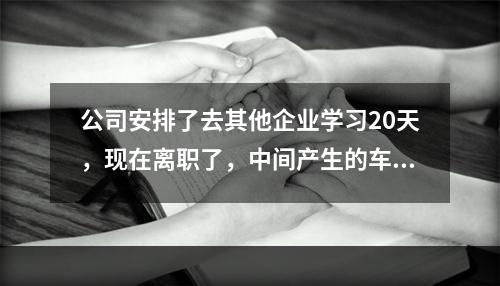 公司安排了去其他企业学习20天，现在离职了，中间产生的车...